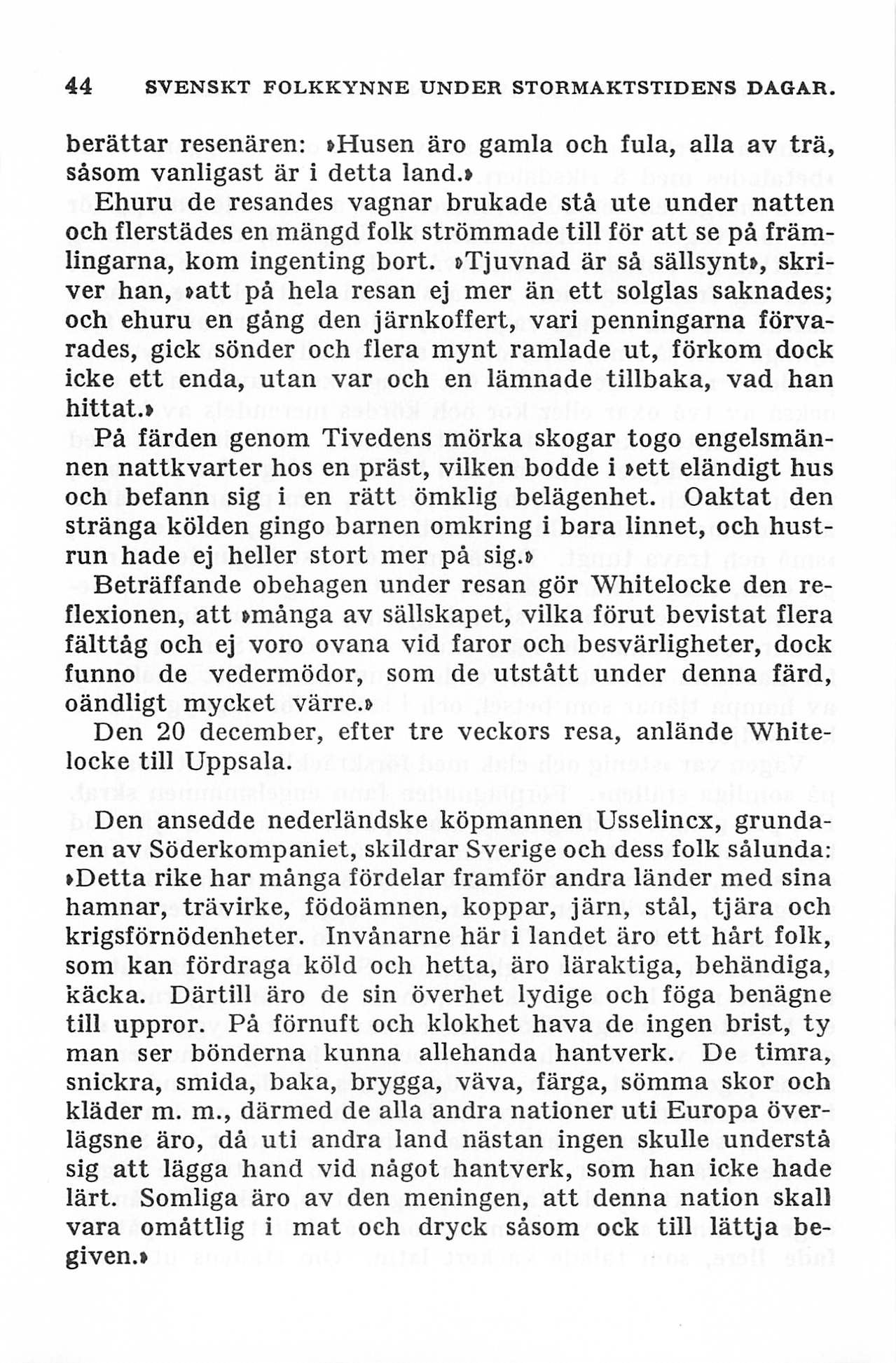 44 SVENSKT FOLKKYNNE UNDER STORMAKTSTIDENS DAGAR.

berättar resenären: »Husen äro gamla och fula, alla av trä, såsom vanligast är i detta land.»

Ehuru de resandes vagnar brukade stå ute under natten och flerstädes en mängd folk strömmade till för att se på främlingarna, kom ingenting bort. »Tjuvnad är så sällsynt», skriver han, »att på hela resan ej mer än ett solglas saknades; och ehuru en gång den järnkoffert, vari penningarna förvarades, gick sönder och flera mynt ramlade ut, förkom dock icke ett enda, utan var och en lämnade tillbaka, vad han hittat.»

På färden genom Tivedens mörka skogar togo engelsmännen nattkvarter hos en präst, vilken bodde i »ett eländigt hus och befann sig i en rätt ömklig belägenhet. Oaktat den stränga kölden gingo barnen omkring i bara linnet, och hustrun hade ej heller stort mer på sig.»

Beträffande obehagen under resan gör Whitelocke den reflexionen, att »många av sällskapet, vilka förut bevistat flera fälttåg och ej voro ovana vid faror och besvärligheter, dock funno de vedermödor, som de utstått under denna färd, oändligt mycket värre.»

Den 20 december, efter tre veckors resa, anlände Whitelocke till Uppsala.

Den ansedde nederländske köpmannen Usselincx, grundaren av Söderkompaniet, skildrar Sverige och dess folk sålunda: »Detta rike har många fördelar framför andra länder med sina hamnar, trävirke, födoämnen, koppar, järn, stål, tjära och krigsförnödenheter. Invånarne här i landet äro ett hårt folk, som kan fördraga köld och hetta, äro läraktiga, behändiga, käcka. Därtill äro de sin överhet lydige och föga benägne till uppror. På förnuft och klokhet hava de ingen brist, ty man ser bönderna kunna allehanda hantverk. De timra, snickra, smida, baka, brygga, väva, färga, sömma skor och kläder m. m., därmed de alla andra nationer uti Europa överlägsne äro, då uti andra land nästan ingen skulle understå sig att lägga hand vid något hantverk, som han icke hade lärt. Somliga äro av den meningen, att denna nation skall vara omåttlig i mat och dryck såsom ock till lättja begiven.»